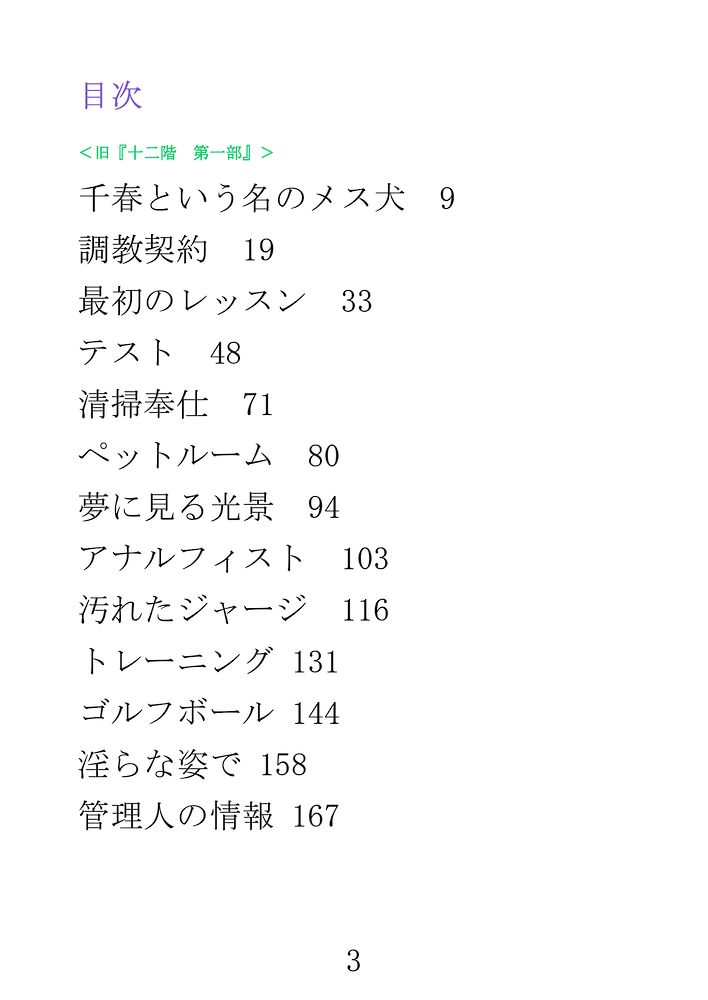 目次

<旧『十二階 第一部』>

千春という名のメス犬 9

調教契約 19

最初のレッスン 33

テスト 48

清掃奉仕 71

ペットルーム 80

夢に見る光景 94

アナルフィスト 103

汚れたジャージ 116

トレーニング 131

ゴルフボール 144

淫らな姿で 158

管理人の情報 167

3